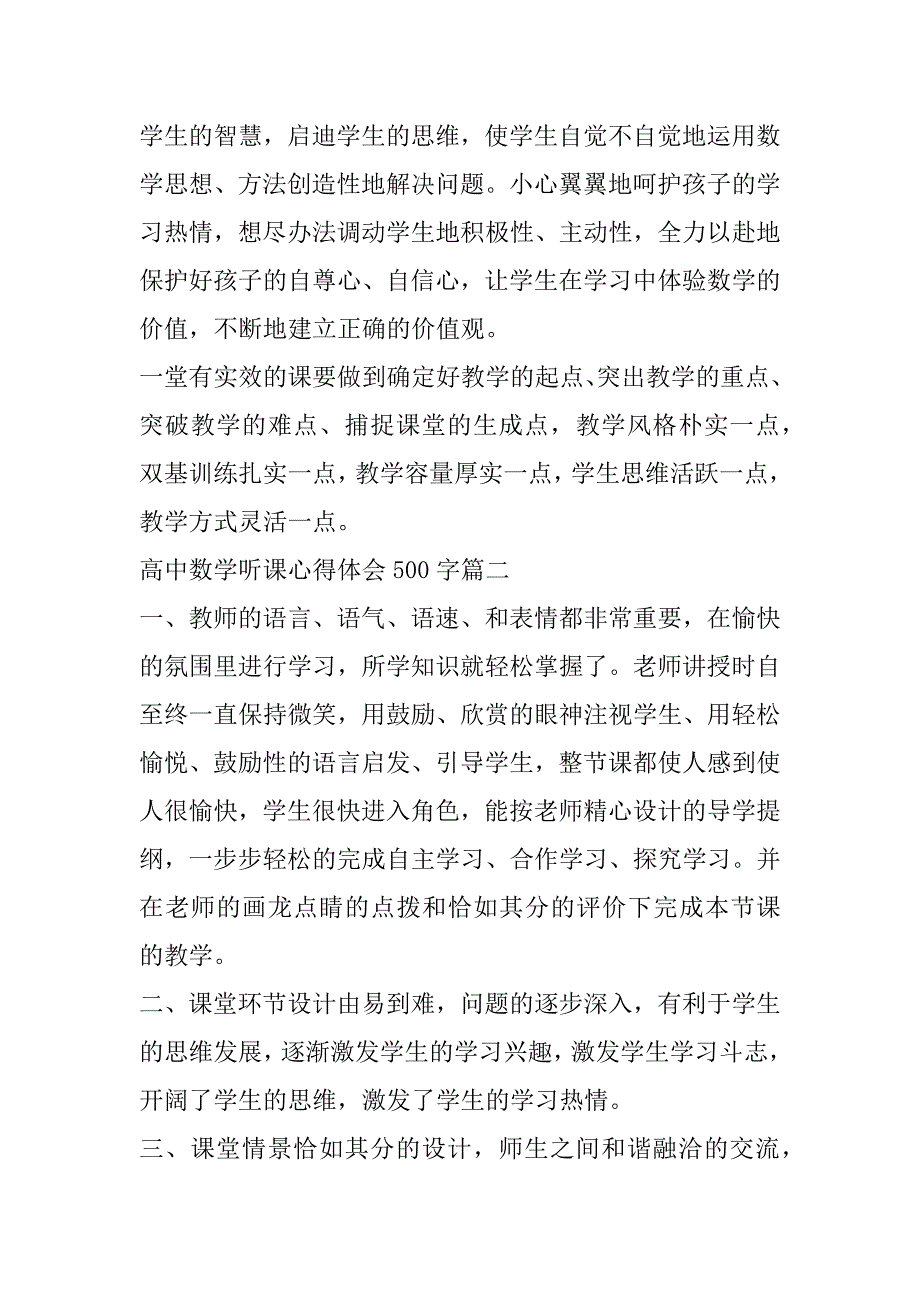 学生的智慧，启迪学生的思维，使学生自觉不自觉地运用数学思想、方法创造性地解决问题。小心翼翼地呵护孩子的学习热情，想尽办法调动学生地积极性、主动性，全力以赴地保护好孩子的自尊心、自信心，让学生在学习中体验数学的价值，不断地建立正确的价值观。

一堂有实效的课要做到确定好教学的起点、突出教学的重点、突破教学的难点、捕捉课堂的生成点，教学风格朴实一点，双基训练扎实一点，教学容量厚实一点，学生思维活跃一点，教学方式灵活一点。

高中数学听课心得体会500字篇二

一、教师的语言、语气、语速、和表情都非常重要，在愉快的氛围里进行学习，所学知识就轻松掌握了。老师讲授时自至终一直保持微笑，用鼓励、欣赏的眼神注视学生、用轻松愉悦、鼓励性的语言启发、引导学生，整节课都使人感到使人很愉快，学生很快进入角色，能按老师精心设计的导学提纲，一步步轻松的完成自主学习、合作学习、探究学习。并在老师的画龙点睛的点拨和恰如其分的评价下完成本节课的教学。

二、课堂环节设计由易到难，问题的逐步深入，有利于学生的思维发展，逐渐激发学生的学习兴趣，激发学生学习斗志，开阔了学生的思维，激发了学生的学习热情。

三、课堂情景恰如其分的设计，师生之间和谐融洽的交流，